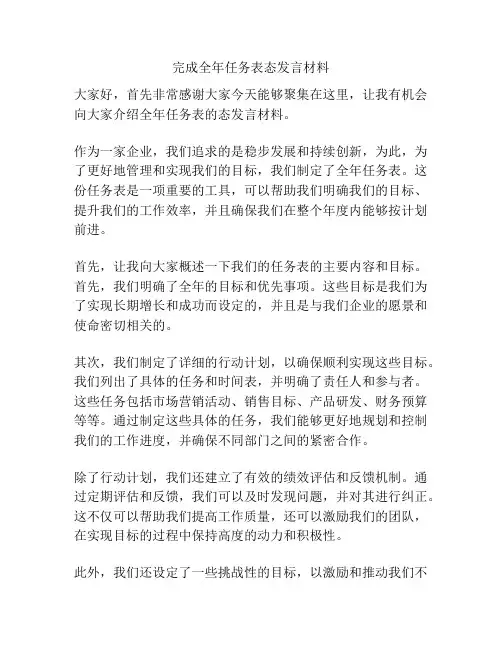 完成全年任务表态发言材料

大家好，首先非常感谢大家今天能够聚集在这里，让我有机会向大家介绍全年任务表的态发言材料。

作为一家企业，我们追求的是稳步发展和持续创新，为此，为了更好地管理和实现我们的目标，我们制定了全年任务表。这份任务表是一项重要的工具，可以帮助我们明确我们的目标、提升我们的工作效率，并且确保我们在整个年度内能够按计划前进。

首先，让我向大家概述一下我们的任务表的主要内容和目标。首先，我们明确了全年的目标和优先事项。这些目标是我们为了实现长期增长和成功而设定的，并且是与我们企业的愿景和使命密切相关的。

其次，我们制定了详细的行动计划，以确保顺利实现这些目标。我们列出了具体的任务和时间表，并明确了责任人和参与者。这些任务包括市场营销活动、销售目标、产品研发、财务预算等等。通过制定这些具体的任务，我们能够更好地规划和控制我们的工作进度，并确保不同部门之间的紧密合作。

除了行动计划，我们还建立了有效的绩效评估和反馈机制。通过定期评估和反馈，我们可以及时发现问题，并对其进行纠正。这不仅可以帮助我们提高工作质量，还可以激励我们的团队，在实现目标的过程中保持高度的动力和积极性。

此外，我们还设定了一些挑战性的目标，以激励和推动我们不